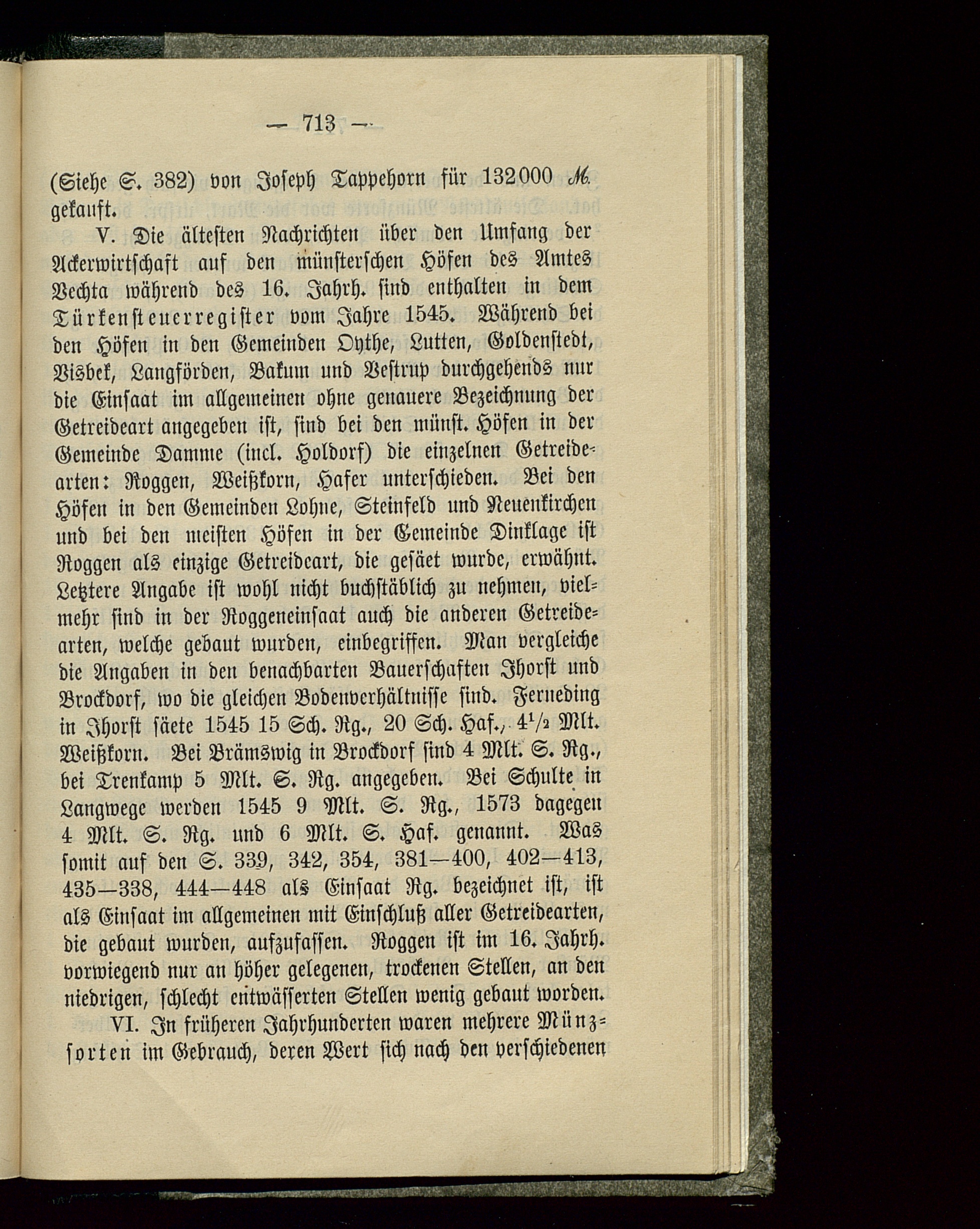 — 713 —

(Siehe S. 382) von Joseph Tappehorn für 132000 ℳ. gekauft.

V. Die ältesten Nachrichten über den Umfang der Ackerwirtschaft auf den münsterschen Höfen des Amtes Vechta während des 16. Jahrh. sind enthalten in dem Türkensteuerregister vom Jahre 1545. Während bei den Höfen in den Gemeinden Oythe, Lutten, Goldenstedt, Visbek, Langförden, Bakum und Vestrup durchgehends nur die Einsaat im allgemeinen ohne genauere Bezeichnung der Getreideart angegeben ist, sind bei den münst. Höfen in der Gemeinde Damme (incl. Holdorf) die einzelnen Getreidearten: Roggen, Weißkorn, Hafer unterschieden. Bei den Höfen in den Gemeinden Lohne, Steinfeld und Neuenkirchen und bei den meisten Höfen in der Gemeinde Dinklage ist Roggen als einzige Getreideart, die gesäet wurde, erwähnt. Letztere Angabe ist wohl nicht buchstäblich zu nehmen, vielmehr sind in der Roggeneinsaat auch die anderen Getreidearten, welche gebaut wurden, einbegriffen. Man vergleiche die Angaben in den benachbarten Bauerschaften Ihorst und Brockdorf, wo die gleichen Bodenverhältnisse sind. Ferneding in Ihorst säete 1545 15 Sch. Rg., 20 Sch. Haf., $4\frac{1}{2}$ Mlt. Weißkorn. Bei Brämswig in Brockdorf sind 4 Mlt. S. Rg., bei Trenkamp 5 Mlt. S. Rg. angegeben. Bei Schulte in Langwege werden 1545 9 Mlt. S. Rg., 1573 dagegen 4 Mlt. S. Rg. und 6 Mlt. S. Haf. genannt. Was somit auf den S. 339, 342, 354, 381—400, 402—413, 435—338, 444—448 als Einsaat Rg. bezeichnet ist, ist als Einsaat im allgemeinen mit Einschluß aller Getreidearten, die gebaut wurden, aufzufassen. Roggen ist im 16. Jahrh. vorwiegend nur an höher gelegenen, trockenen Stellen, an den niedrigen, schlecht entwässerten Stellen wenig gebaut worden.

VI. In früheren Jahrhunderten waren mehrere Münzsorten im Gebrauch, deren Wert sich nach den verschiedenen